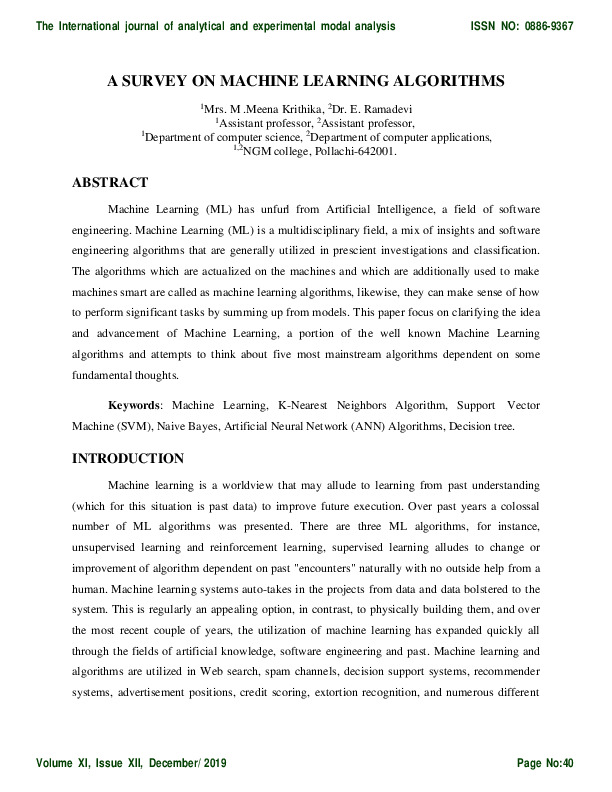 The International journal of analytical and experimental modal analysis ISSN NO: 0886-9367

A SURVEY ON MACHINE LEARNING ALGORITHMS

$^1$Mrs. M .Meena Krithika, $^2$Dr. E. Ramadevi
$^1$Assistant professor, $^2$Assistant professor,
$^1$Department of computer science, $^2$Department of computer applications,
$^{1,2}$NGM college, Pollachi-642001.

ABSTRACT

Machine Learning (ML) has unfurl from Artificial Intelligence, a field of software engineering. Machine Learning (ML) is a multidisciplinary field, a mix of insights and software engineering algorithms that are generally utilized in prescient investigations and classification. The algorithms which are actualized on the machines and which are additionally used to make machines smart are called as machine learning algorithms, likewise, they can make sense of how to perform significant tasks by summing up from models. This paper focus on clarifying the idea and advancement of Machine Learning, a portion of the well known Machine Learning algorithms and attempts to think about five most mainstream algorithms dependent on some fundamental thoughts.

Keywords: Machine Learning, K-Nearest Neighbors Algorithm, Support Vector Machine (SVM), Naive Bayes, Artificial Neural Network (ANN) Algorithms, Decision tree.

INTRODUCTION

Machine learning is a worldview that may allude to learning from past understanding (which for this situation is past data) to improve future execution. Over past years a colossal number of ML algorithms was presented. There are three ML algorithms, for instance, unsupervised learning and reinforcement learning, supervised learning alludes to change or improvement of algorithm dependent on past "encounters" naturally with no outside help from a human. Machine learning systems auto-takes in the projects from data and data bolstered to the system. This is regularly an appealing option, in contrast, to physically building them, and over the most recent couple of years, the utilization of machine learning has expanded quickly all through the fields of artificial knowledge, software engineering and past. Machine learning and algorithms are utilized in Web search, spam channels, decision support systems, recommender systems, advertisement positions, credit scoring, extortion recognition, and numerous different

Volume XI, Issue XII, December/ 2019 Page No:40